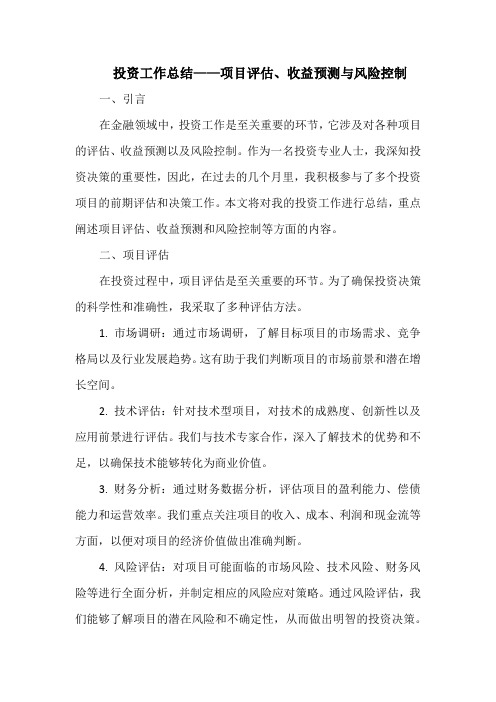 投资工作总结——项目评估、收益预测与风险控制

一、引言

在金融领域中，投资工作是至关重要的环节，它涉及对各种项目的评估、收益预测以及风险控制。作为一名投资专业人士，我深知投资决策的重要性，因此，在过去的几个月里，我积极参与了多个投资项目的前期评估和决策工作。本文将对我的投资工作进行总结，重点阐述项目评估、收益预测和风险控制等方面的内容。

二、项目评估

在投资过程中，项目评估是至关重要的环节。为了确保投资决策的科学性和准确性，我采取了多种评估方法。

1. 市场调研：通过市场调研，了解目标项目的市场需求、竞争格局以及行业发展趋势。这有助于我们判断项目的市场前景和潜在增长空间。

2. 技术评估：针对技术型项目，对技术的成熟度、创新性以及应用前景进行评估。我们与技术专家合作，深入了解技术的优势和不足，以确保技术能够转化为商业价值。

3. 财务分析：通过财务数据分析，评估项目的盈利能力、偿债能力和运营效率。我们重点关注项目的收入、成本、利润和现金流等方面，以便对项目的经济价值做出准确判断。

4. 风险评估：对项目可能面临的市场风险、技术风险、财务风险等进行全面分析，并制定相应的风险应对策略。通过风险评估，我们能够了解项目的潜在风险和不确定性，从而做出明智的投资决策。